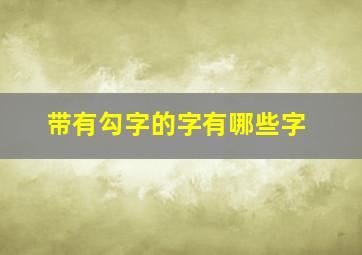 带有勾字的字有哪些字